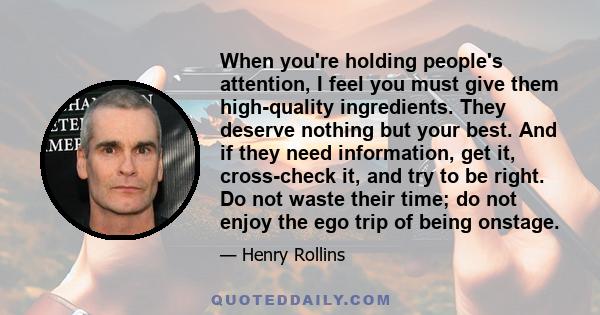 When you're holding people's attention, I feel you must give them high-quality ingredients. They deserve nothing but your best. And if they need information, get it, cross-check it, and try to be right. Do not waste their time; do not enjoy the ego trip of being onstage.

— Henry Rollins

QUOTEDDAILY.COM